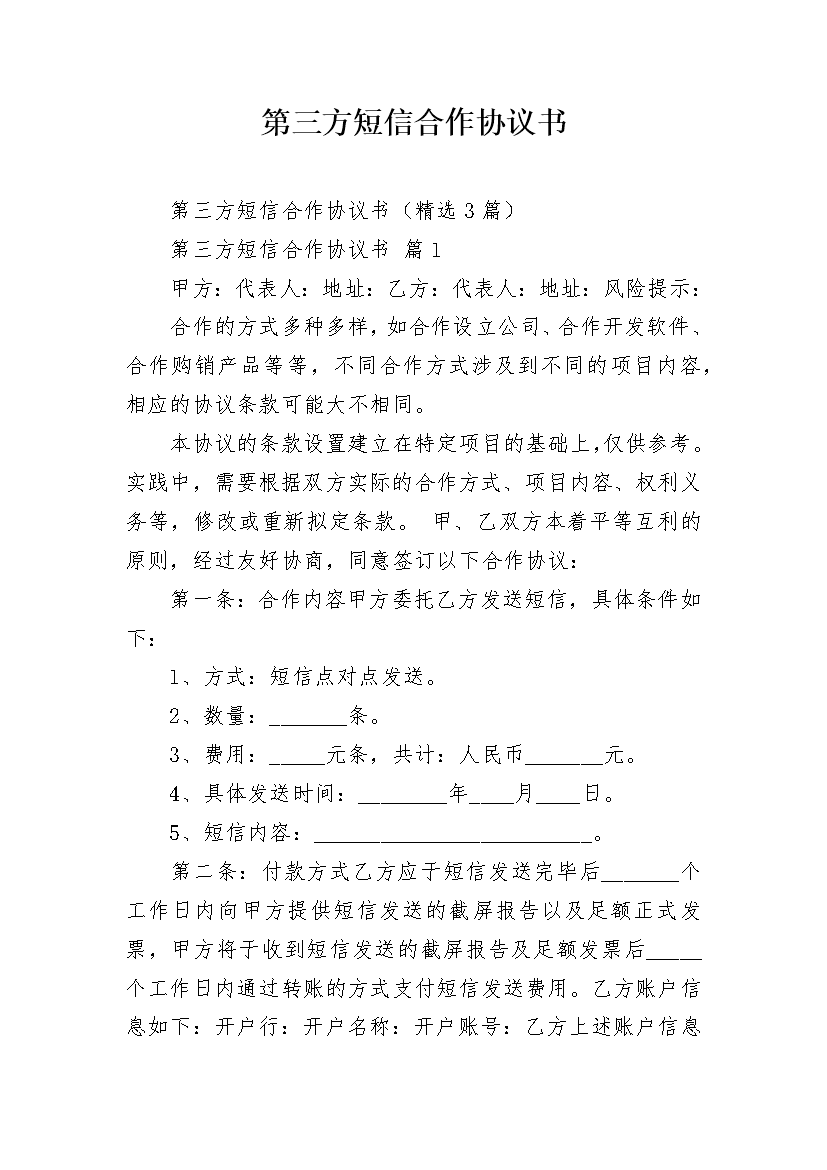 第三方短信合作协议书

第三方短信合作协议书（精选3篇）

第三方短信合作协议书 篇1

甲方：代表人：地址：乙方：代表人：地址：风险提示：

合作的方式多种多样，如合作设立公司、合作开发软件、合作购销产品等等，不同合作方式涉及到不同的项目内容，相应的协议条款可能大不相同。

本协议的条款设置建立在特定项目的基础上，仅供参考。实践中，需要根据双方实际的合作方式、项目内容、权利义务等，修改或重新拟定条款。 甲、乙双方本着平等互利的原则，经过友好协商，同意签订以下合作协议：

第一条：合作内容甲方委托乙方发送短信，具体条件如下：

1、方式：短信点对点发送。

2、数量：_______条。

3、费用：_____元条，共计：人民币_______元。

4、具体发送时间：________年____月____日。

5、短信内容：__________________________。

第二条：付款方式乙方应于短信发送完毕后_______个工作日内向甲方提供短信发送的截屏报告以及足额正式发票，甲方将于收到短信发送的截屏报告及足额发票后_____个工作日内通过转账的方式支付短信发送费用。乙方账户信息如下：开户行：开户名称：开户账号：乙方上述账户信息